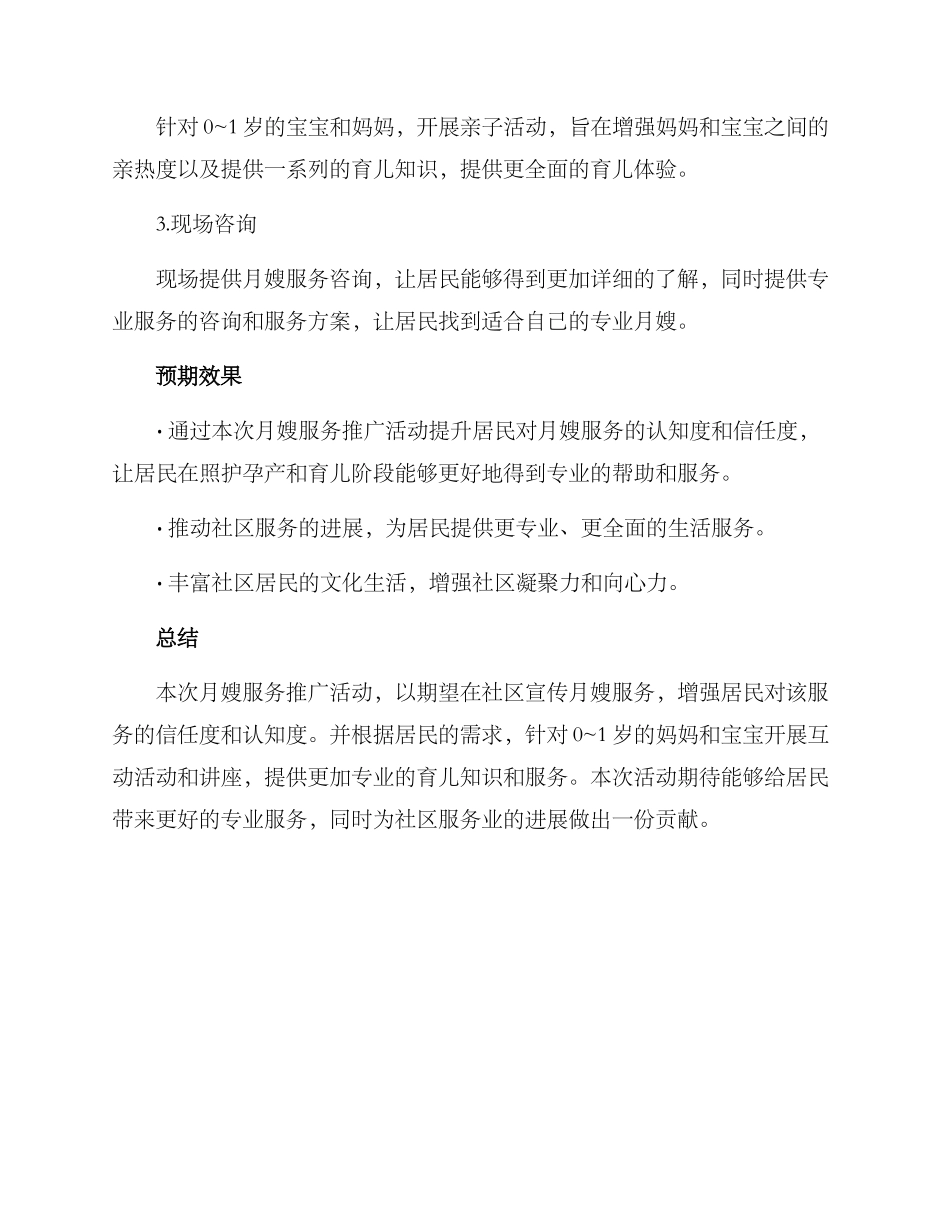 针对 0~1 岁的宝宝和妈妈，开展亲子活动，旨在增强妈妈和宝宝之间的亲热度以及提供一系列的育儿知识，提供更全面的育儿体验。

3.现场咨询

现场提供月嫂服务咨询，让居民能够得到更加详细的了解，同时提供专业服务的咨询和服务方案，让居民找到适合自己的专业月嫂。

预期效果

· 通过本次月嫂服务推广活动提升居民对月嫂服务的认知度和信任度，让居民在照护孕产和育儿阶段能够更好地得到专业的帮助和服务。

· 推动社区服务的进展，为居民提供更专业、更全面的生活服务。

· 丰富社区居民的文化生活，增强社区凝聚力和向心力。

总结

本次月嫂服务推广活动，以期望在社区宣传月嫂服务，增强居民对该服务的信任度和认知度。并根据居民的需求，针对 0~1 岁的妈妈和宝宝开展互动活动和讲座，提供更加专业的育儿知识和服务。本次活动期待能够给居民带来更好的专业服务，同时为社区服务业的进展做出一份贡献。